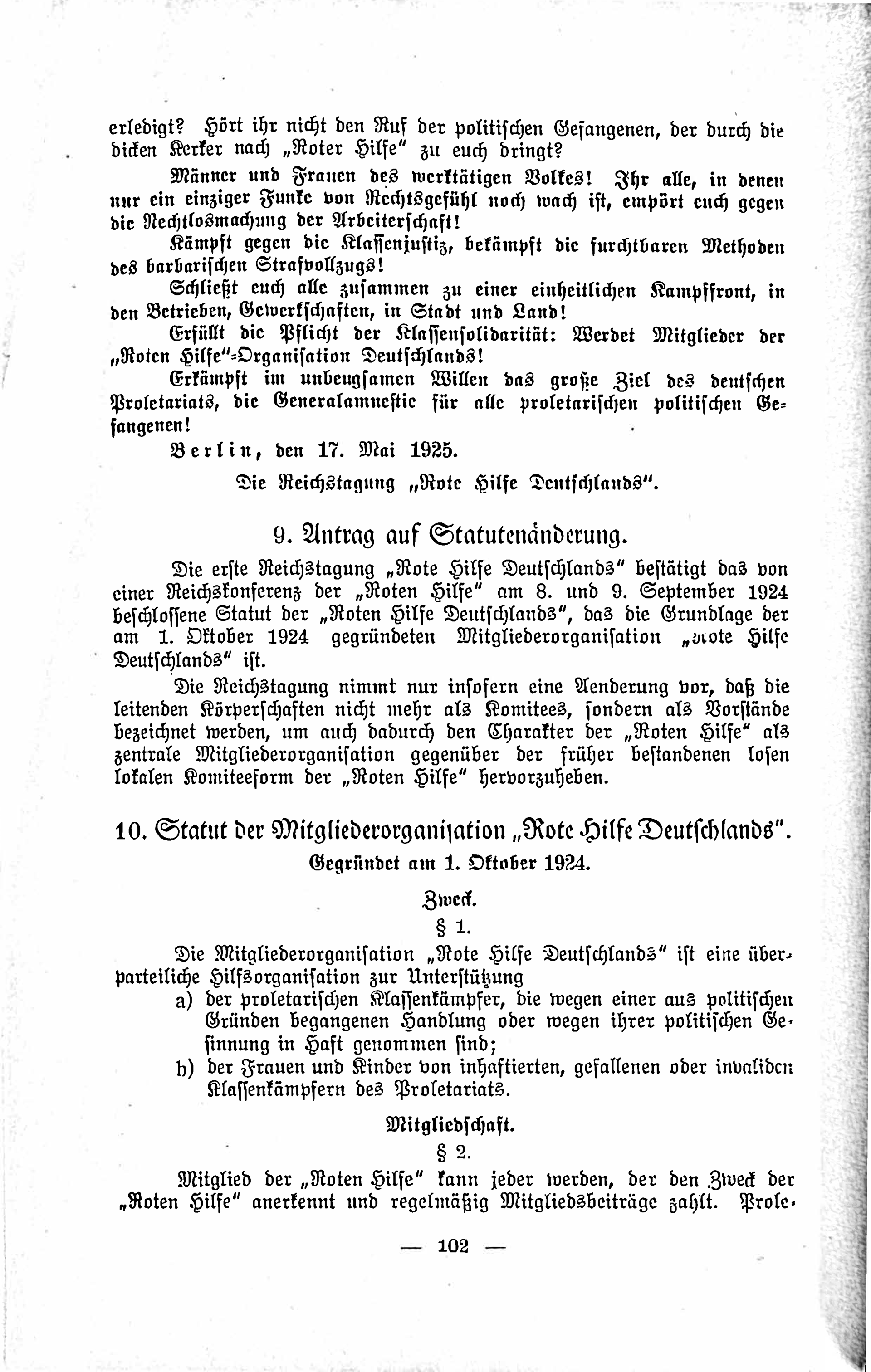 erledigt? Hört ihr nicht den Ruf der politischen Gefangenen, der durch die dicken Kerker nach „Roter Hilfe" zu euch dringt?

Männer und Frauen des werktätigen Volkes! Ihr alle, in denen nur ein einziger Funke von Rechtsgefühl noch wach ist, empört euch gegen die Rechtlosmachung der Arbeiterschaft!

Kämpft gegen die Klassenjustiz, bekämpft die furchtbaren Methoden des barbarischen Strafvollzugs!

Schließt euch alle zusammen zu einer einheitlichen Kampffront, in den Betrieben, Gewerkschaften, in Stadt und Land!

Erfüllt die Pflicht der Klassensolidarität: Werdet Mitglieder der „Roten Hilfe"-Organisation Deutschlands!

Erkämpft im unbeugsamen Willen das große Ziel des deutschen Proletariats, die Generalamnestie für alle proletarischen politischen Gefangenen!

Berlin, den 17. Mai 1925.

Die Reichstagung „Rote Hilfe Deutschlands".

9. Antrag auf Statutenänderung.

Die erste Reichstagung „Rote Hilfe Deutschlands" bestätigt das von einer Reichskonferenz der „Roten Hilfe" am 8. und 9. September 1924 beschlossene Statut der „Roten Hilfe Deutschlands", das die Grundlage der am 1. Oktober 1924 gegründeten Mitgliederorganisation „Rote Hilfe Deutschlands" ist.

Die Reichstagung nimmt nur insofern eine Aenderung vor, daß die leitenden Körperschaften nicht mehr als Komitees, sondern als Vorstände bezeichnet werden, um auch dadurch den Charakter der „Roten Hilfe" als zentrale Mitgliederorganisation gegenüber der früher bestandenen losen lokalen Komiteeform der „Roten Hilfe" hervorzuheben.

10. Statut der Mitgliederorganisation „Rote Hilfe Deutschlands".

Gegründet am 1. Oktober 1924.

Zweck.

§ 1.

Die Mitgliederorganisation „Rote Hilfe Deutschlands" ist eine überparteiliche Hilfsorganisation zur Unterstützung

a) der proletarischen Klassenkämpfer, die wegen einer aus politischen Gründen begangenen Handlung oder wegen ihrer politischen Gesinnung in Haft genommen sind;

b) der Frauen und Kinder von inhaftierten, gefallenen oder invaliden Klassenkämpfern des Proletariats.

Mitgliedschaft.

§ 2.

Mitglied der „Roten Hilfe" kann jeder werden, der den Zweck der „Roten Hilfe" anerkennt und regelmäßig Mitgliedsbeiträge zahlt. Prole-

— 102 —